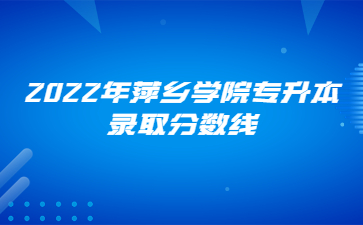 2022年萍乡学院专升本录取分数线